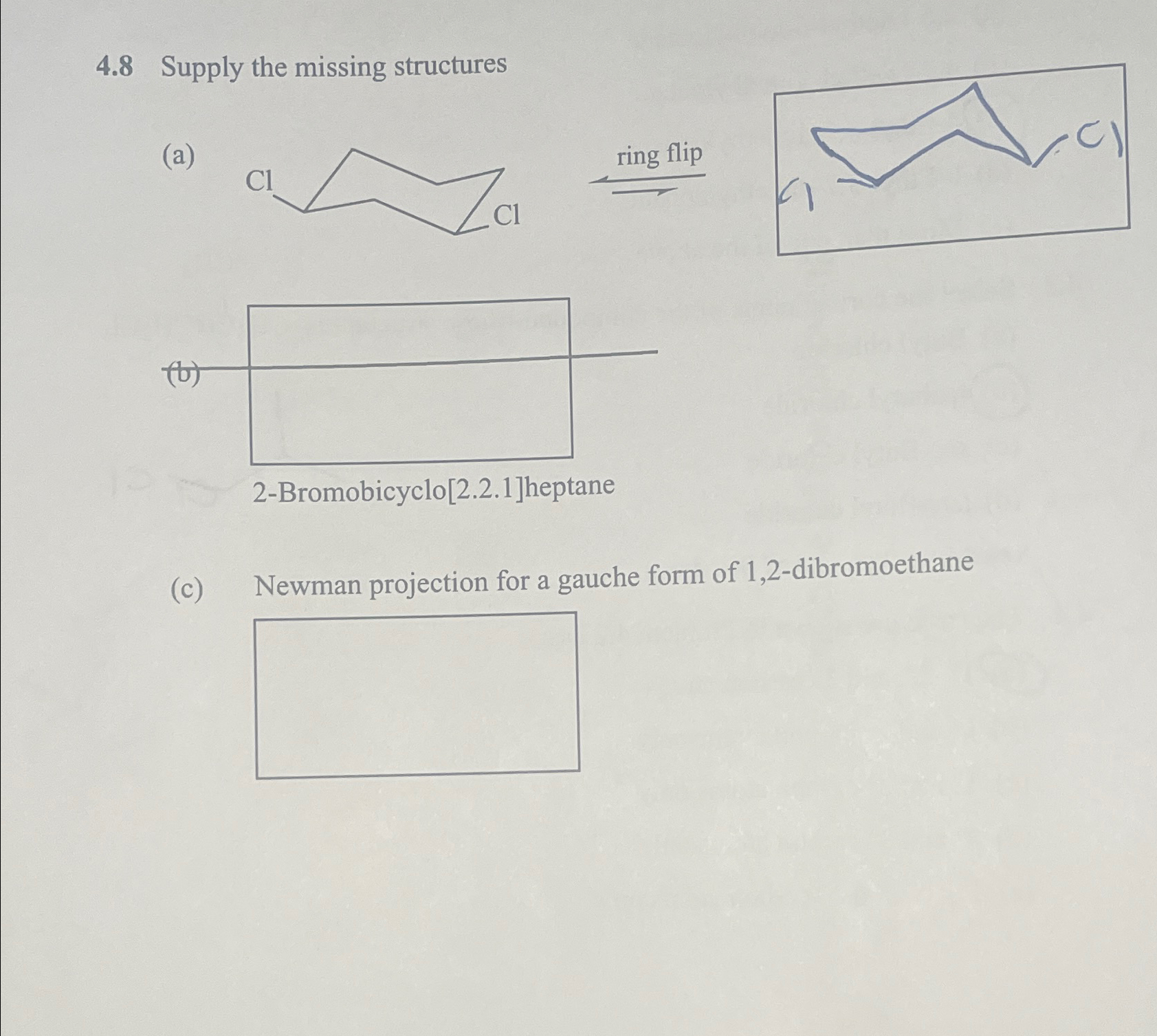 4.8 Supply the missing structures

(a) Cl Cl ring flip Cl Cl

(b)

2-Bromobicyclo[2.2.1]heptane

(c) Newman projection for a gauche form of 1,2-dibromoethane